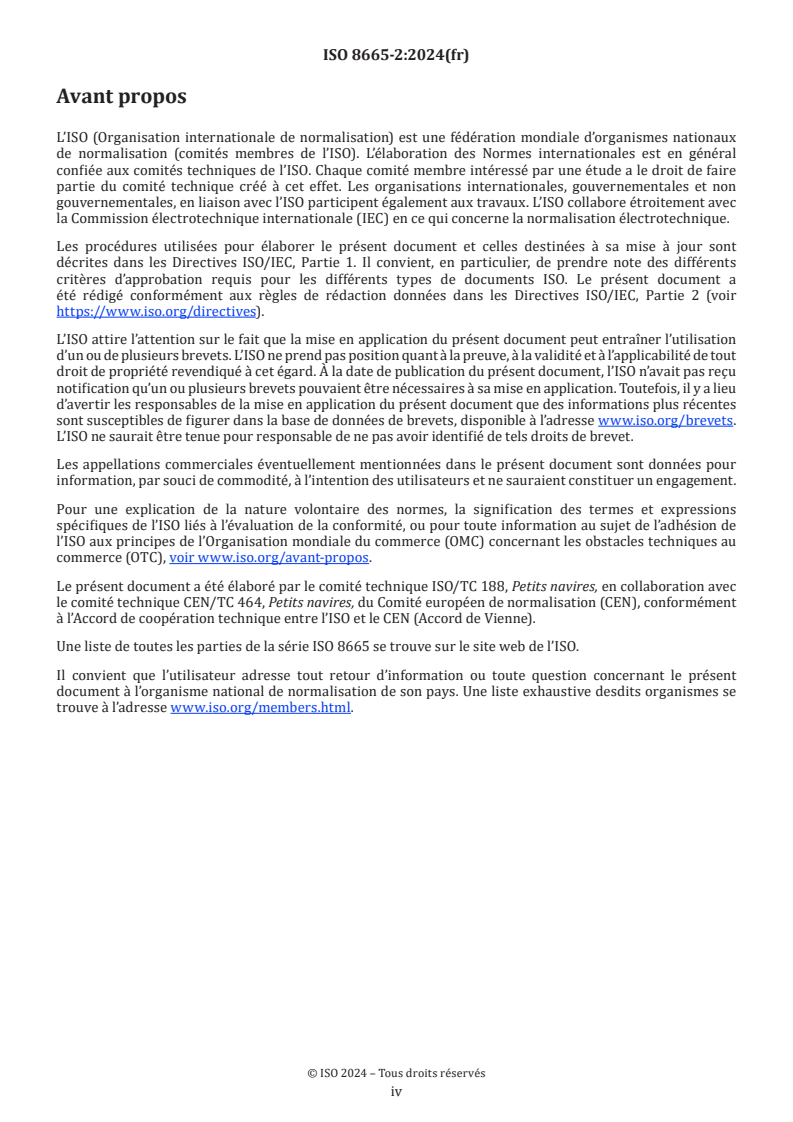 ISO 8665-2:2024(fr)

Avant propos

L'ISO (Organisation internationale de normalisation) est une fédération mondiale d'organismes nationaux de normalisation (comités membres de l'ISO). L'élaboration des Normes internationales est en général confiée aux comités techniques de l'ISO. Chaque comité membre intéressé par une étude a le droit de faire partie du comité technique créé à cet effet. Les organisations internationales, gouvernementales et non gouvernementales, en liaison avec l'ISO participent également aux travaux. L'ISO collabore étroitement avec la Commission électrotechnique internationale (IEC) en ce qui concerne la normalisation électrotechnique.

Les procédures utilisées pour élaborer le présent document et celles destinées à sa mise à jour sont décrites dans les Directives ISO/IEC, Partie 1. Il convient, en particulier, de prendre note des différents critères d'approbation requis pour les différents types de documents ISO. Le présent document a été rédigé conformément aux règles de rédaction données dans les Directives ISO/IEC, Partie 2 (voir https://www.iso.org/directives).

L'ISO attire l'attention sur le fait que la mise en application du présent document peut entraîner l'utilisation d'un ou de plusieurs brevets. L'ISO ne prend pas position quant à la preuve, à la validité et à l'applicabilité de tout droit de propriété revendiqué à cet égard. À la date de publication du présent document, l'ISO n'avait pas reçu notification qu'un ou plusieurs brevets pouvaient être nécessaires à sa mise en application. Toutefois, il y a lieu d'avertir les responsables de la mise en application du présent document que des informations plus récentes sont susceptibles de figurer dans la base de données de brevets, disponible à l'adresse www.iso.org/brevets. L'ISO ne saurait être tenue pour responsable de ne pas avoir identifié de tels droits de brevet.

Les appellations commerciales éventuellement mentionnées dans le présent document sont données pour information, par souci de commodité, à l'intention des utilisateurs et ne sauraient constituer un engagement.

Pour une explication de la nature volontaire des normes, la signification des termes et expressions spécifiques de l'ISO liés à l'évaluation de la conformité, ou pour toute information au sujet de l'adhésion de l'ISO aux principes de l'Organisation mondiale du commerce (OMC) concernant les obstacles techniques au commerce (OTC), voir www.iso.org/avant-propos.

Le présent document a été élaboré par le comité technique ISO/TC 188, Petits navires, en collaboration avec le comité technique CEN/TC 464, Petits navires, du Comité européen de normalisation (CEN), conformément à l'Accord de coopération technique entre l'ISO et le CEN (Accord de Vienne).

Une liste de toutes les parties de la série ISO 8665 se trouve sur le site web de l'ISO.

Il convient que l'utilisateur adresse tout retour d'information ou toute question concernant le présent document à l'organisme national de normalisation de son pays. Une liste exhaustive desdits organismes se trouve à l'adresse www.iso.org/members.html.

© ISO 2024 – Tous droits réservés
iv